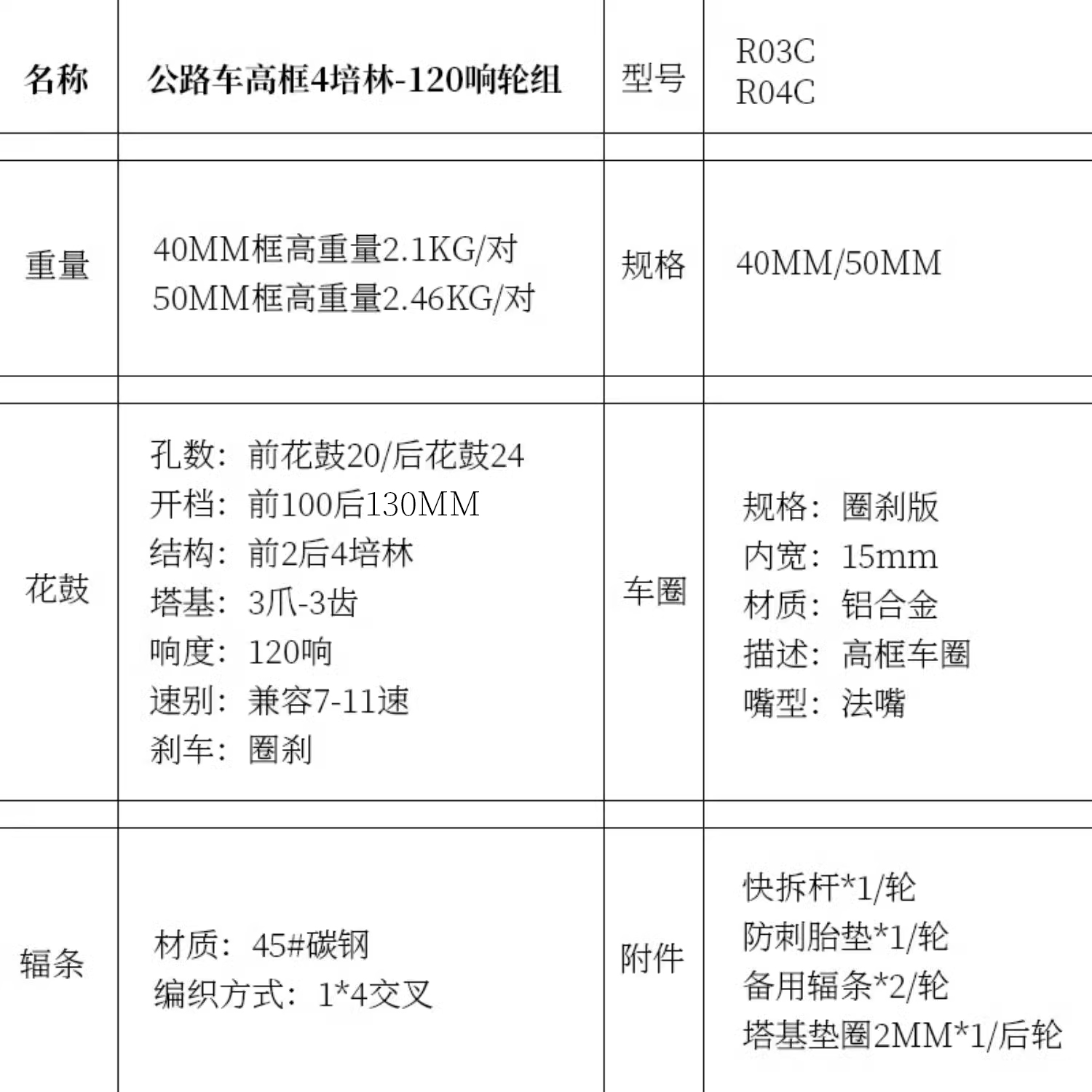 | 名称 | 公路车高框4培林-120响轮组 | 型号 | R03C R04C |
|---|---|---|---|
| 重量 | 40MM框高重量2.1KG/对 50MM框高重量2.46KG/对 | 规格 | 40MM/50MM |
| 花鼓 | 孔数：前花鼓20/后花鼓24 开档：前100后130MM 结构：前2后4培林 塔基：3爪-3齿 响度：120响 速别：兼容7-11速 刹车：圈刹 | 车圈 | 规格：圈刹版 内宽：15mm 材质：铝合金 描述：高框车圈 嘴型：法嘴 |
| 辐条 | 材质：45#碳钢 编织方式：1*4交叉 | 附件 | 快拆杆*1/轮 防刺胎垫*1/轮 备用辐条*2/轮 塔基垫圈2MM*1/后轮 |